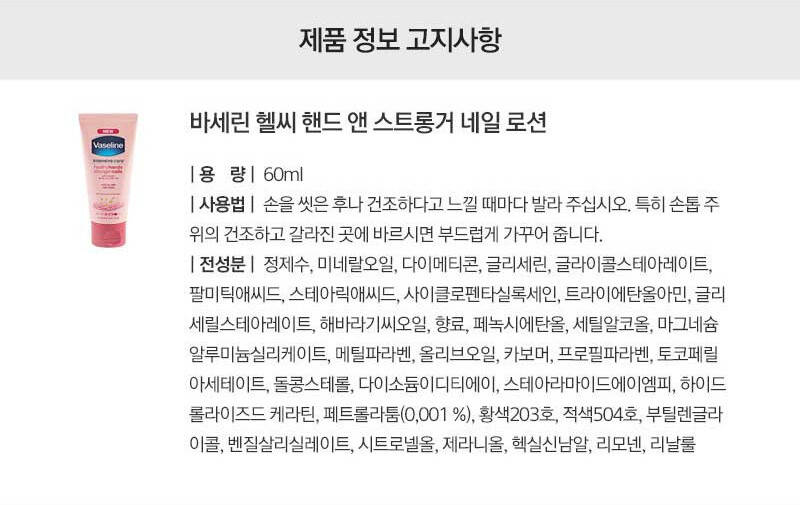 제품 정보 고지사항

바세린 헬씨 핸드 앤 스트롱거 네일 로션

| 용 량 | 60ml

| 사용법 | 손을 씻은 후나 건조하다고 느낄 때마다 발라 주십시오. 특히 손톱 주위의 건조하고 갈라진 곳에 바르시면 부드럽게 가꾸어 줍니다.

| 전성분 | 정제수, 미네랄오일, 다이메티콘, 글리세린, 글라이콜스테아레이트, 팔미틱애씨드, 스테아릭애씨드, 사이클로펜타실록세인, 트라이에탄올아민, 글리세릴스테아레이트, 해바라기씨오일, 향료, 페녹시에탄올, 세틸알코올, 마그네슘알루미늄실리케이트, 메틸파라벤, 올리브오일, 카보머, 프로필파라벤, 토코페릴아세테이트, 돌콩스테롤, 다이소듐이디티에이, 스테아라마이드에이엠피, 하이드롤라이즈드 케라틴, 페트롤라툼(0,001 %), 황색203호, 적색504호, 부틸렌글라이콜, 벤질살리실레이트, 시트로넬올, 제라니올, 헥실신남알, 리모넨, 리날룰